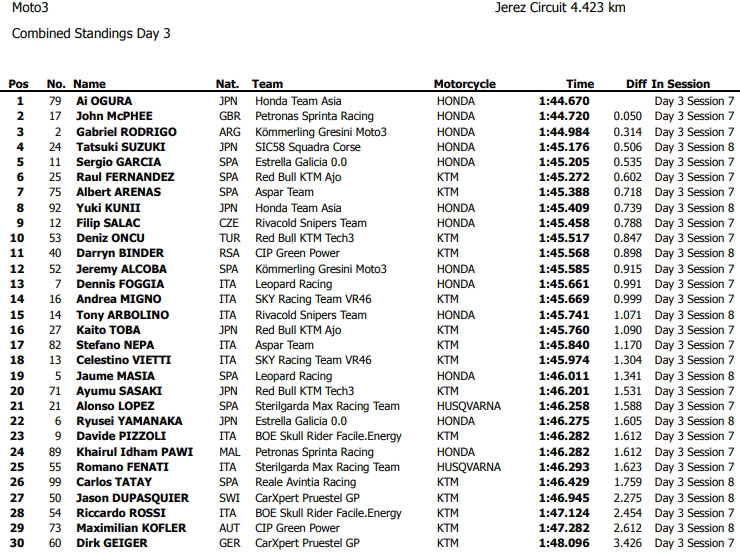 Moto3

Jerez Circuit 4.423 km

Combined Standings Day 3

| Pos | No. | Name | Nat. | Team | Motorcycle | Time | Diff | In Session |
|---|---|---|---|---|---|---|---|---|
| 1 | 79 | Ai OGURA | JPN | Honda Team Asia | HONDA | 1:44.670 | | Day 3 Session 7 |
| 2 | 17 | John McPHEE | GBR | Petronas Sprinta Racing | HONDA | 1:44.720 | 0.050 | Day 3 Session 7 |
| 3 | 2 | Gabriel RODRIGO | ARG | Kömmerling Gresini Moto3 | HONDA | 1:44.984 | 0.314 | Day 3 Session 7 |
| 4 | 24 | Tatsuki SUZUKI | JPN | SIC58 Squadra Corse | HONDA | 1:45.176 | 0.506 | Day 3 Session 8 |
| 5 | 11 | Sergio GARCIA | SPA | Estrella Galicia 0.0 | HONDA | 1:45.205 | 0.535 | Day 3 Session 7 |
| 6 | 25 | Raul FERNANDEZ | SPA | Red Bull KTM Ajo | KTM | 1:45.272 | 0.602 | Day 3 Session 7 |
| 7 | 75 | Albert ARENAS | SPA | Aspar Team | KTM | 1:45.388 | 0.718 | Day 3 Session 7 |
| 8 | 92 | Yuki KUNII | JPN | Honda Team Asia | HONDA | 1:45.409 | 0.739 | Day 3 Session 8 |
| 9 | 12 | Filip SALAC | CZE | Rivacold Snipers Team | HONDA | 1:45.458 | 0.788 | Day 3 Session 7 |
| 10 | 53 | Deniz ONCU | TUR | Red Bull KTM Tech3 | KTM | 1:45.517 | 0.847 | Day 3 Session 7 |
| 11 | 40 | Darryn BINDER | RSA | CIP Green Power | KTM | 1:45.568 | 0.898 | Day 3 Session 8 |
| 12 | 52 | Jeremy ALCOBA | SPA | Kömmerling Gresini Moto3 | HONDA | 1:45.585 | 0.915 | Day 3 Session 7 |
| 13 | 7 | Dennis FOGGIA | ITA | Leopard Racing | HONDA | 1:45.661 | 0.991 | Day 3 Session 7 |
| 14 | 16 | Andrea MIGNO | ITA | SKY Racing Team VR46 | KTM | 1:45.669 | 0.999 | Day 3 Session 7 |
| 15 | 14 | Tony ARBOLINO | ITA | Rivacold Snipers Team | HONDA | 1:45.741 | 1.071 | Day 3 Session 8 |
| 16 | 27 | Kaito TOBA | JPN | Red Bull KTM Ajo | KTM | 1:45.760 | 1.090 | Day 3 Session 7 |
| 17 | 82 | Stefano NEPA | ITA | Aspar Team | KTM | 1:45.840 | 1.170 | Day 3 Session 7 |
| 18 | 13 | Celestino VIETTI | ITA | SKY Racing Team VR46 | KTM | 1:45.974 | 1.304 | Day 3 Session 7 |
| 19 | 5 | Jaume MASIA | SPA | Leopard Racing | HONDA | 1:46.011 | 1.341 | Day 3 Session 8 |
| 20 | 71 | Ayumu SASAKI | JPN | Red Bull KTM Tech3 | KTM | 1:46.201 | 1.531 | Day 3 Session 7 |
| 21 | 21 | Alonso LOPEZ | SPA | Sterilgarda Max Racing Team | HUSQVARNA | 1:46.258 | 1.588 | Day 3 Session 7 |
| 22 | 6 | Ryusei YAMANAKA | JPN | Estrella Galicia 0.0 | HONDA | 1:46.275 | 1.605 | Day 3 Session 8 |
| 23 | 9 | Davide PIZZOLI | ITA | BOE Skull Rider Facile.Energy | KTM | 1:46.282 | 1.612 | Day 3 Session 7 |
| 24 | 89 | Khairul Idham PAWI | MAL | Petronas Sprinta Racing | HONDA | 1:46.282 | 1.612 | Day 3 Session 7 |
| 25 | 55 | Romano FENATI | ITA | Sterilgarda Max Racing Team | HUSQVARNA | 1:46.293 | 1.623 | Day 3 Session 7 |
| 26 | 99 | Carlos TATAY | SPA | Reale Avintia Racing | KTM | 1:46.429 | 1.759 | Day 3 Session 8 |
| 27 | 50 | Jason DUPASQUIER | SWI | CarXpert Pruestel GP | KTM | 1:46.945 | 2.275 | Day 3 Session 8 |
| 28 | 54 | Riccardo ROSSI | ITA | BOE Skull Rider Facile.Energy | KTM | 1:47.124 | 2.454 | Day 3 Session 7 |
| 29 | 73 | Maximilian KOFLER | AUT | CIP Green Power | KTM | 1:47.282 | 2.612 | Day 3 Session 8 |
| 30 | 60 | Dirk GEIGER | GER | CarXpert Pruestel GP | KTM | 1:48.096 | 3.426 | Day 3 Session 7 |